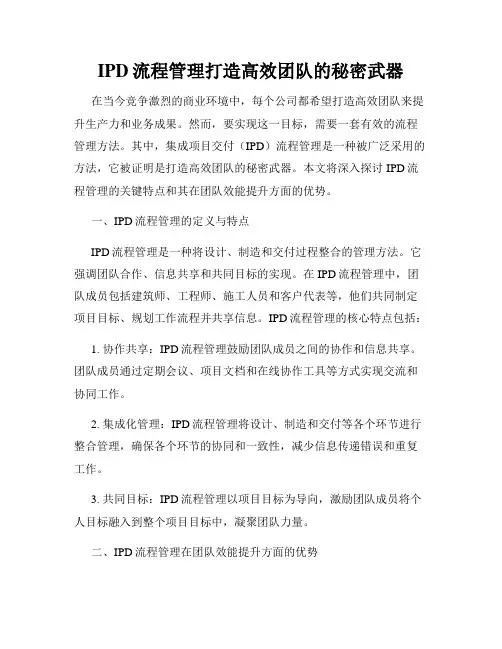 IPD 流程管理打造高效团队的秘密武器

在当今竞争激烈的商业环境中，每个公司都希望打造高效团队来提升生产力和业务成果。然而，要实现这一目标，需要一套有效的流程管理方法。其中，集成项目交付（IPD）流程管理是一种被广泛采用的方法，它被证明是打造高效团队的秘密武器。本文将深入探讨 IPD 流程管理的关键特点和其在团队效能提升方面的优势。

一、IPD 流程管理的定义与特点

IPD 流程管理是一种将设计、制造和交付过程整合的管理方法。它强调团队合作、信息共享和共同目标的实现。在 IPD 流程管理中，团队成员包括建筑师、工程师、施工人员和客户代表等，他们共同制定项目目标、规划工作流程并共享信息。IPD 流程管理的核心特点包括：

1. 协作共享：IPD 流程管理鼓励团队成员之间的协作和信息共享。团队成员通过定期会议、项目文档和在线协作工具等方式实现交流和协同工作。

2. 集成化管理：IPD 流程管理将设计、制造和交付等各个环节进行整合管理，确保各个环节的协同和一致性，减少信息传递错误和重复工作。

3. 共同目标：IPD 流程管理以项目目标为导向，激励团队成员将个人目标融入到整个项目目标中，凝聚团队力量。

二、IPD 流程管理在团队效能提升方面的优势